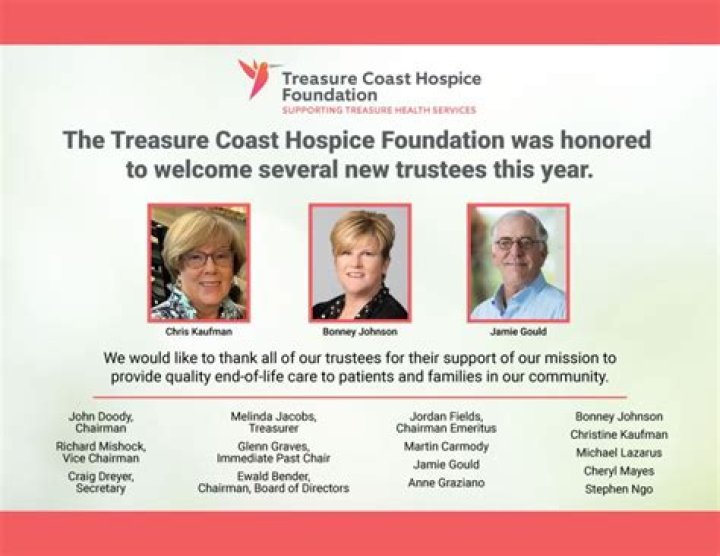 Treasure Coast Hospice Foundation
SUPPORTING TREASURE HEALTH SERVICES

The Treasure Coast Hospice Foundation was honored to welcome several new trustees this year.

Chris Kaufman

Bonney Johnson

Jamie Gould

We would like to thank all of our trustees for their support of our mission to provide quality end-of-life care to patients and families in our community.

John Doody,
Chairman

Richard Mishock,
Vice Chairman

Craig Dreyer,
Secretary

Melinda Jacobs,
Treasurer

Glenn Graves,
Immediate Past Chair

Ewald Bender,
Chairman, Board of Directors

Jordan Fields,
Chairman Emeritus

Martin Carmody

Jamie Gould

Anne Graziano

Bonney Johnson

Christine Kaufman

Michael Lazarus

Cheryl Mayes

Stephen Ngo